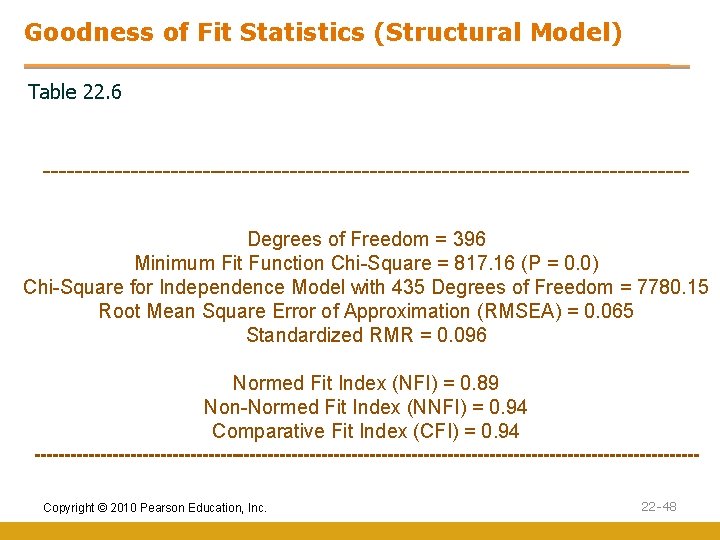 Goodness of Fit Statistics (Structural Model)

Table 22.6

--------------------------------------------------------------------------------

Degrees of Freedom = 396
Minimum Fit Function Chi-Square = 817.16 (P = 0.0)
Chi-Square for Independence Model with 435 Degrees of Freedom = 7780.15
Root Mean Square Error of Approximation (RMSEA) = 0.065
Standardized RMR = 0.096

Normed Fit Index (NFI) = 0.89
Non-Normed Fit Index (NNFI) = 0.94
Comparative Fit Index (CFI) = 0.94
--------------------------------------------------------------------------------

Copyright © 2010 Pearson Education, Inc.

22-48